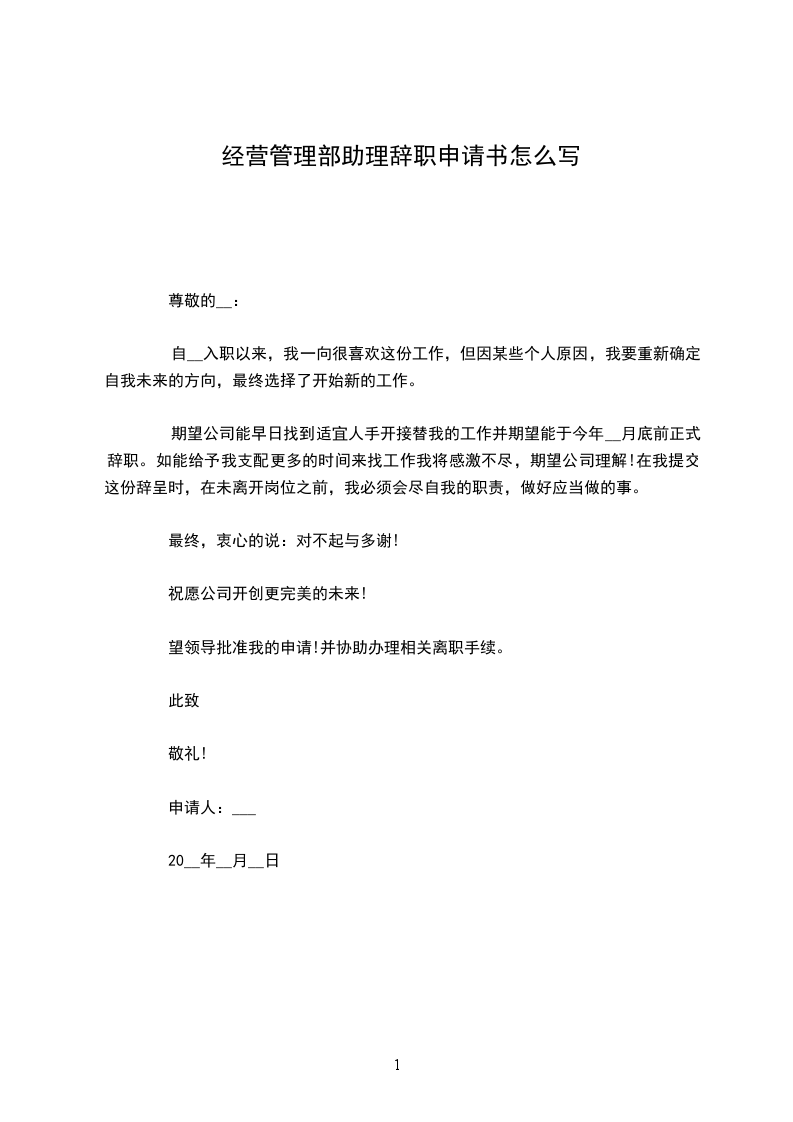 经营管理部助理辞职申请书怎么写

尊敬的__：

自__入职以来，我一向很喜欢这份工作，但因某些个人原因，我要重新确定自我未来的方向，最终选择了开始新的工作。

期望公司能早日找到适宜人手开接替我的工作并期望能于今年__月底前正式辞职。如能给予我支配更多的时间来找工作我将感激不尽，期望公司理解！在我提交这份辞呈时，在未离开岗位之前，我必须会尽自我的职责，做好应当做的事。

最终，衷心的说：对不起与多谢！

祝愿公司开创更完美的未来！

望领导批准我的申请！并协助办理相关离职手续。

此致

敬礼！

申请人：___

20__年__月__日

1